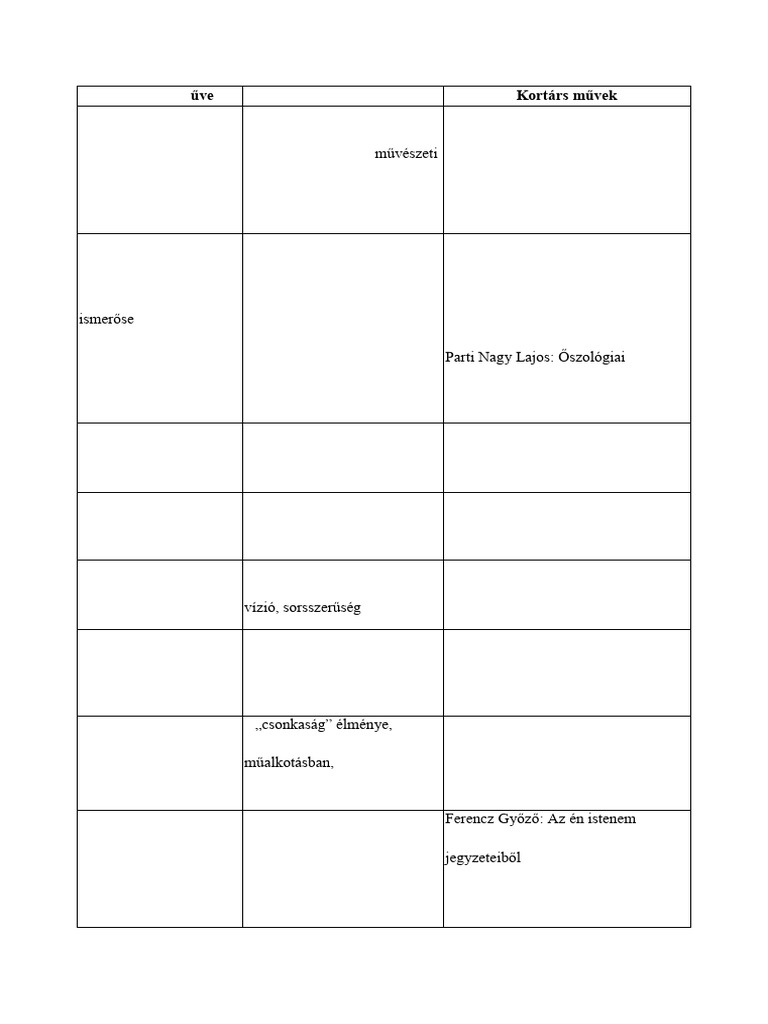 | űve | | Kortárs művek |
|---|---|---|
| | művészeti | |
| ismerőse | | Parti Nagy Lajos: Őszológiai |
| | | |
| | | |
| | vízió, sorsszerűség | |
| | | |
| | „csonkaság” élménye, műalkotásban, | |
| | | Ferencz Győző: Az én istenem jegyzeteiből |